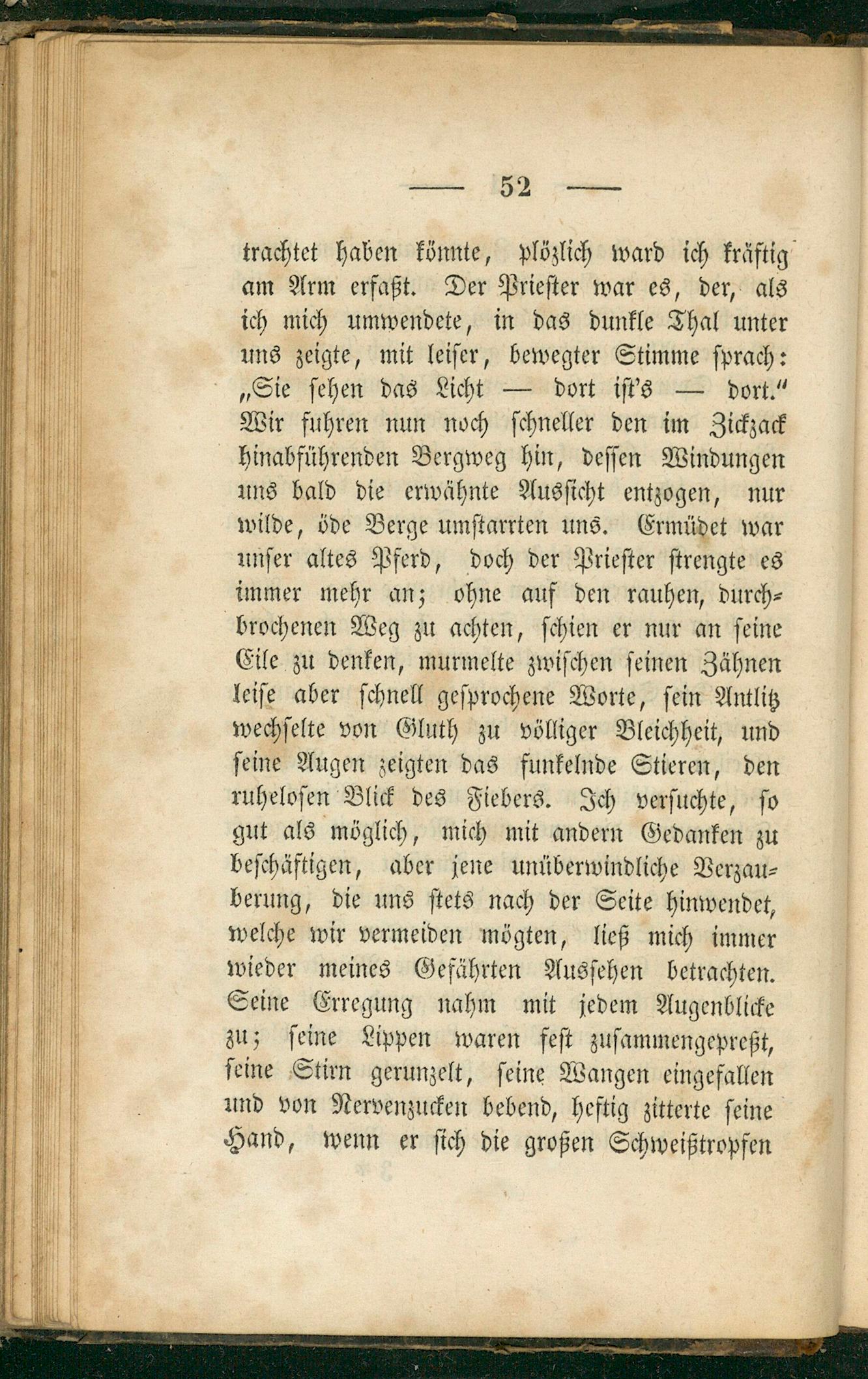 — 52 —

trachtet haben könnte, plözlich ward ich kräftig am Arm erfaßt. Der Priester war es, der, als ich mich umwendete, in das dunkle Thal unter uns zeigte, mit leiser, bewegter Stimme sprach: „Sie sehen das Licht — dort ist's — dort." Wir fuhren nun noch schneller den im Zickzack hinabführenden Bergweg hin, dessen Windungen uns bald die erwähnte Aussicht entzogen, nur wilde, öde Berge umstarrten uns. Ermüdet war unser altes Pferd, doch der Priester strengte es immer mehr an; ohne auf den rauhen, durchbrochenen Weg zu achten, schien er nur an seine Eile zu denken, murmelte zwischen seinen Zähnen leise aber schnell gesprochene Worte, sein Antlitz wechselte von Gluth zu völliger Bleichheit, und seine Augen zeigten das funkelnde Stieren, den ruhelosen Blick des Fiebers. Ich versuchte, so gut als möglich, mich mit andern Gedanken zu beschäftigen, aber jene unüberwindliche Verzauberung, die uns stets nach der Seite hinwendet, welche wir vermeiden mögten, ließ mich immer wieder meines Gefährten Aussehen betrachten. Seine Erregung nahm mit jedem Augenblicke zu; seine Lippen waren fest zusammengepreßt, seine Stirn gerunzelt, seine Wangen eingefallen und von Nervenzucken bebend, heftig zitterte seine Hand, wenn er sich die großen Schweißtropfen